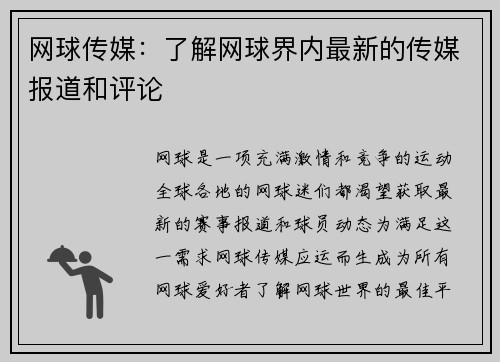 网球传媒：了解网球界内最新的传媒报道和评论

网球是一项充满激情和竞争的运动全球各地的网球迷们都渴望获取最新的赛事报道和球员动态为满足这一需求网球传媒应运而生成为所有网球爱好者了解网球世界的最佳平